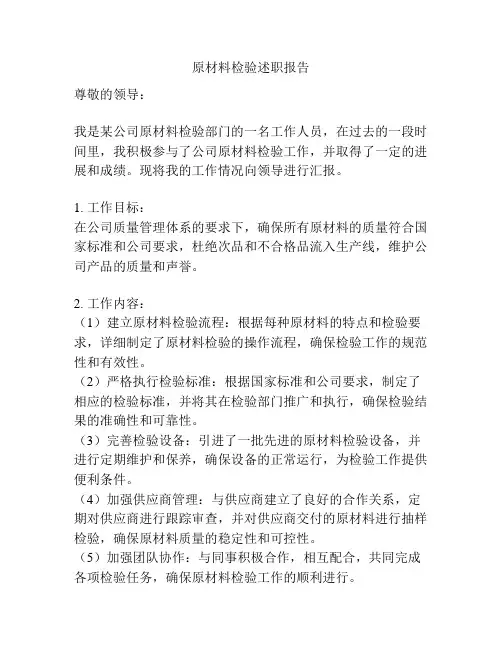 原材料检验述职报告

尊敬的领导：

我是某公司原材料检验部门的一名工作人员，在过去的一段时间里，我积极参与了公司原材料检验工作，并取得了一定的进展和成绩。现将我的工作情况向领导进行汇报。

1. 工作目标：
在公司质量管理体系的要求下，确保所有原材料的质量符合国家标准和公司要求，杜绝次品和不合格品流入生产线，维护公司产品的质量和声誉。

2. 工作内容：
（1）建立原材料检验流程：根据每种原材料的特点和检验要求，详细制定了原材料检验的操作流程，确保检验工作的规范性和有效性。
（2）严格执行检验标准：根据国家标准和公司要求，制定了相应的检验标准，并将其在检验部门推广和执行，确保检验结果的准确性和可靠性。
（3）完善检验设备：引进了一批先进的原材料检验设备，并进行定期维护和保养，确保设备的正常运行，为检验工作提供便利条件。
（4）加强供应商管理：与供应商建立了良好的合作关系，定期对供应商进行跟踪审查，并对供应商交付的原材料进行抽样检验，确保原材料质量的稳定性和可控性。
（5）加强团队协作：与同事积极合作，相互配合，共同完成各项检验任务，确保原材料检验工作的顺利进行。